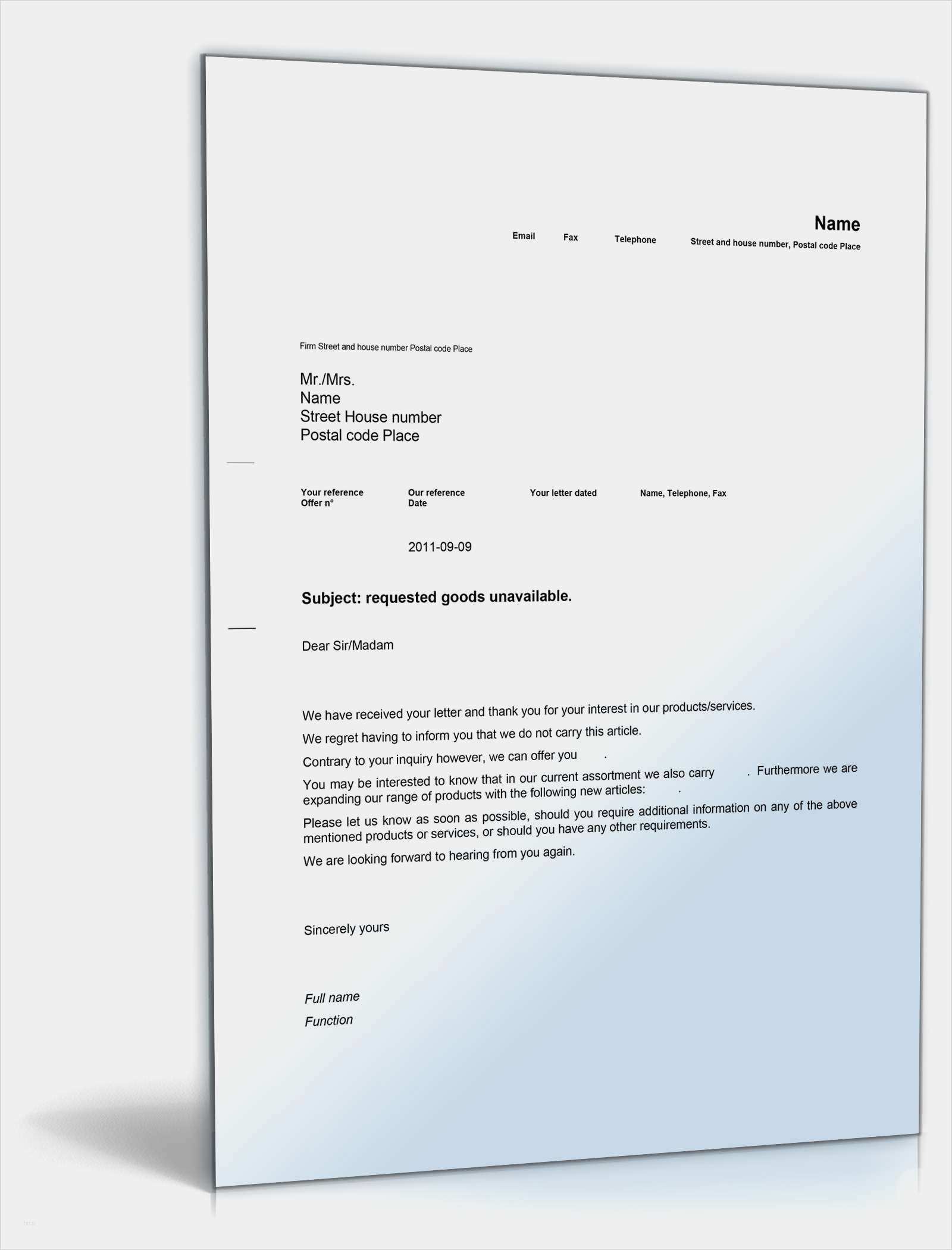 Name

Email Fax Telephone Street and house number, Postal code Place

Firm Street and house number Postal code Place

Mr./Mrs.
Name
Street House number
Postal code Place

Your reference
Offer n°

Our reference
Date

Your letter dated

Name, Telephone, Fax

2011-09-09

Subject: requested goods unavailable.

Dear Sir/Madam

We have received your letter and thank you for your interest in our products/services.

We regret having to inform you that we do not carry this article.

Contrary to your inquiry however, we can offer you .

You may be interested to know that in our current assortment we also carry . Furthermore we are expanding our range of products with the following new articles: .

Please let us know as soon as possible, should you require additional information on any of the above mentioned products or services, or should you have any other requirements.

We are looking forward to hearing from you again.

Sincerely yours

Full name
Function